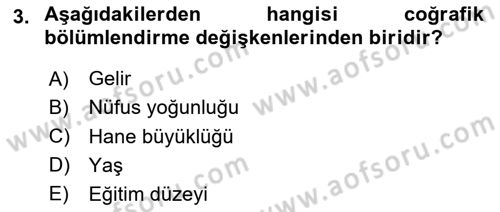 3. Aşağıdakilerden hangisi coğrafik bölümlendirme değişkenlerinden biridir?

A) Gelir
B) Nüfus yoğunluğu
C) Hane büyüklüğü
D) Yaş
E) Eğitim düzeyi

www.aofsoru.com
www.aofsoru.com
www.aofsoru.com
www.aofsoru.com